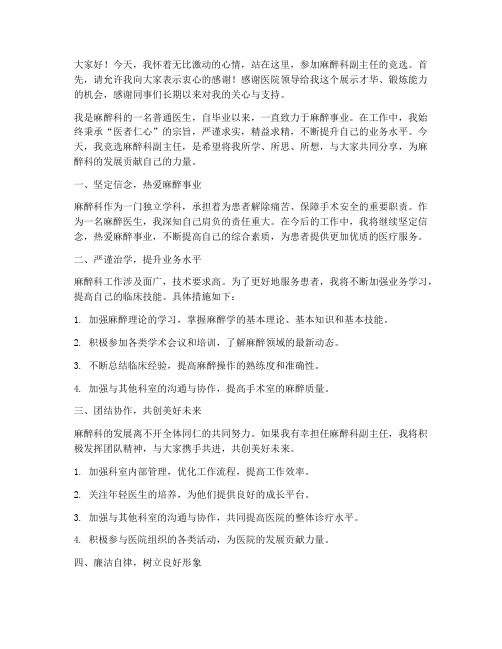 大家好！今天，我怀着无比激动的心情，站在这里，参加麻醉科副主任的竞选。首先，请允许我向大家表示衷心的感谢！感谢医院领导给我这个展示才华、锻炼能力的机会，感谢同事们长期以来对我的关心与支持。

我是麻醉科的一名普通医生，自毕业以来，一直致力于麻醉事业。在工作中，我始终秉承“医者仁心”的宗旨，严谨求实，精益求精，不断提升自己的业务水平。今天，我竞选麻醉科副主任，是希望将我所学、所思、所想，与大家共同分享，为麻醉科的发展贡献自己的力量。

一、坚定信念，热爱麻醉事业

麻醉科作为一门独立学科，承担着为患者解除痛苦、保障手术安全的重要职责。作为一名麻醉医生，我深知自己肩负的责任重大。在今后的工作中，我将继续坚定信念，热爱麻醉事业，不断提高自己的综合素质，为患者提供更加优质的医疗服务。

二、严谨治学，提升业务水平

麻醉科工作涉及面广，技术要求高。为了更好地服务患者，我将不断加强业务学习，提高自己的临床技能。具体措施如下：

1. 加强麻醉理论的学习，掌握麻醉学的基本理论、基本知识和基本技能。

2. 积极参加各类学术会议和培训，了解麻醉领域的最新动态。

3. 不断总结临床经验，提高麻醉操作的熟练度和准确性。

4. 加强与其他科室的沟通与协作，提高手术室的麻醉质量。

三、团结协作，共创美好未来

麻醉科的发展离不开全体同仁的共同努力。如果我有幸担任麻醉科副主任，我将积极发挥团队精神，与大家携手共进，共创美好未来。

1. 加强科室内部管理，优化工作流程，提高工作效率。

2. 关注年轻医生的培养，为他们提供良好的成长平台。

3. 加强与其他科室的沟通与协作，共同提高医院的整体诊疗水平。

4. 积极参与医院组织的各类活动，为医院的发展贡献力量。

四、廉洁自律，树立良好形象